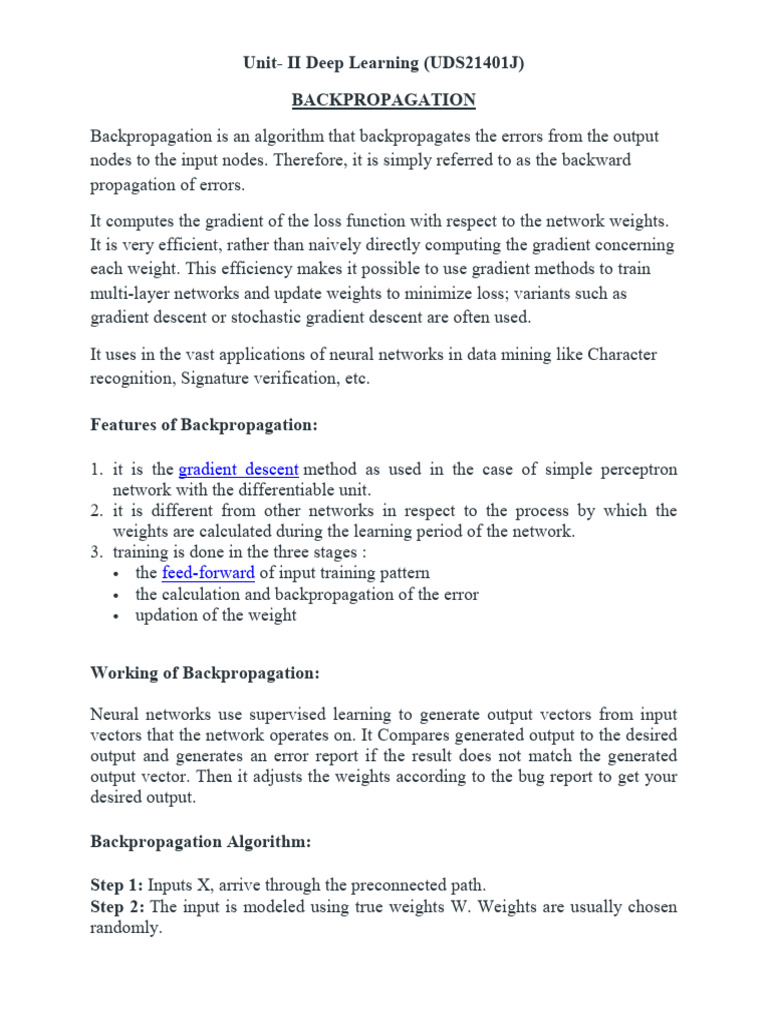 Unit- II Deep Learning (UDS21401J)

BACKPROPAGATION

Backpropagation is an algorithm that backpropagates the errors from the output nodes to the input nodes. Therefore, it is simply referred to as the backward propagation of errors.

It computes the gradient of the loss function with respect to the network weights. It is very efficient, rather than naively directly computing the gradient concerning each weight. This efficiency makes it possible to use gradient methods to train multi-layer networks and update weights to minimize loss; variants such as gradient descent or stochastic gradient descent are often used.

It uses in the vast applications of neural networks in data mining like Character recognition, Signature verification, etc.

Features of Backpropagation:

1. it is the gradient descent method as used in the case of simple perceptron network with the differentiable unit.
2. it is different from other networks in respect to the process by which the weights are calculated during the learning period of the network.
3. training is done in the three stages :
• the feed-forward of input training pattern
• the calculation and backpropagation of the error
• updation of the weight

Working of Backpropagation:

Neural networks use supervised learning to generate output vectors from input vectors that the network operates on. It Compares generated output to the desired output and generates an error report if the result does not match the generated output vector. Then it adjusts the weights according to the bug report to get your desired output.

Backpropagation Algorithm:

Step 1: Inputs X, arrive through the preconnected path.
Step 2: The input is modeled using true weights W. Weights are usually chosen randomly.